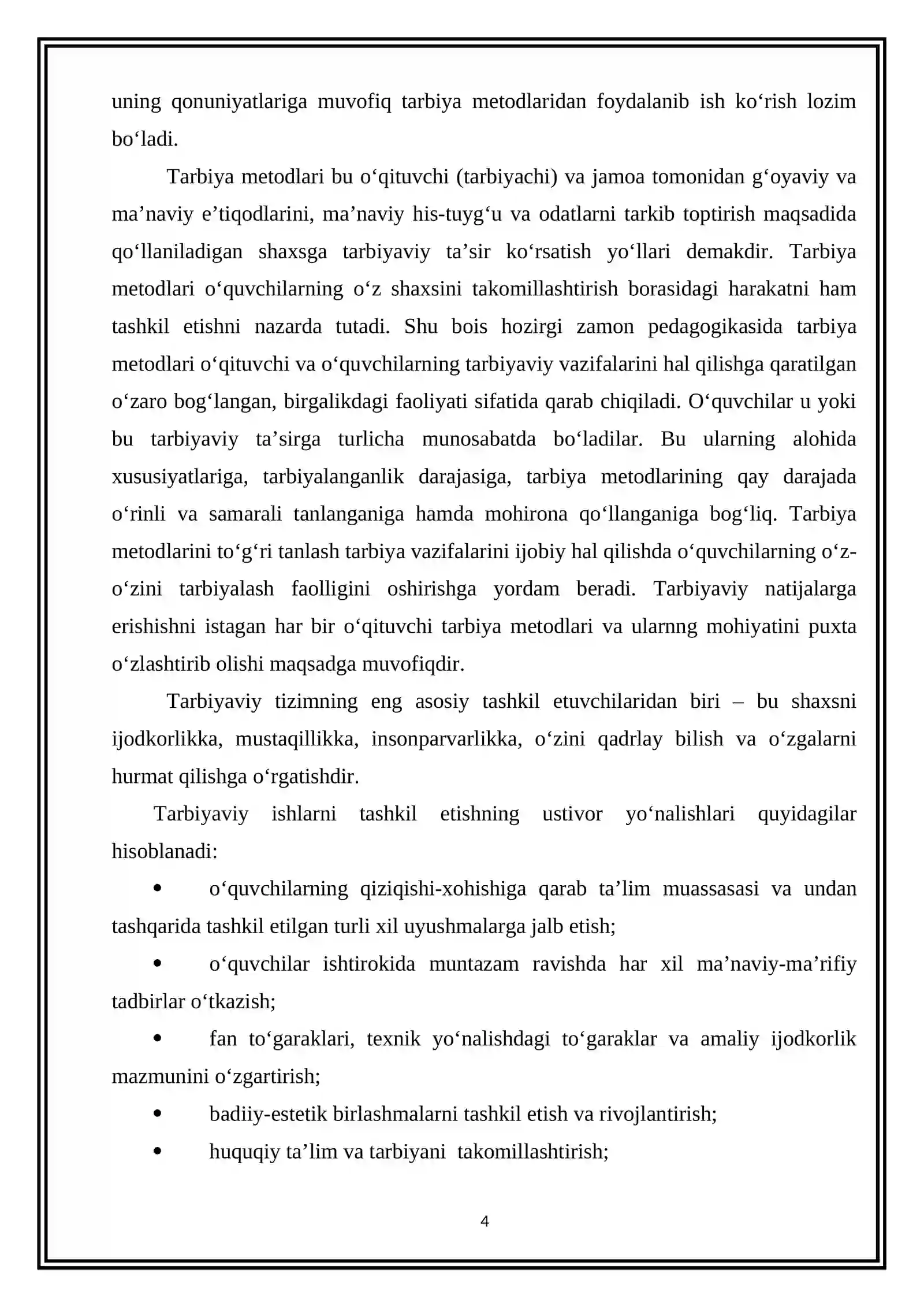 uning qonuniyatlariga muvofiq tarbiya metodlaridan foydalanib ish ko'rish lozim bo'ladi.

Tarbiya metodlari bu o'qituvchi (tarbiyachi) va jamoa tomonidan g'oyaviy va ma'naviy e'tiqodlarini, ma'naviy his-tuyg'u va odatlarni tarkib toptirish maqsadida qo'llaniladigan shaxsga tarbiyaviy ta'sir ko'rsatish yo'llari demakdir. Tarbiya metodlari o'quvchilarning o'z shaxsini takomillashtirish borasidagi harakatni ham tashkil etishni nazarda tutadi. Shu bois hozirgi zamon pedagogikasida tarbiya metodlari o'qituvchi va o'quvchilarning tarbiyaviy vazifalarini hal qilishga qaratilgan o'zaro bog'langan, birgalikdagi faoliyati sifatida qarab chiqiladi. O'quvchilar u yoki bu tarbiyaviy ta'sirga turlicha munosabatda bo'ladilar. Bu ularning alohida xususiyatlariga, tarbiyalanganlik darajasiga, tarbiya metodlarining qay darajada o'rinli va samarali tanlanganiga hamda mohirona qo'llanganiga bog'liq. Tarbiya metodlarini to'g'ri tanlash tarbiya vazifalarini ijobiy hal qilishda o'quvchilarning o'z-o'zini tarbiyalash faolligini oshirishga yordam beradi. Tarbiyaviy natijalarga erishishni istagan har bir o'qituvchi tarbiya metodlari va ularnng mohiyatini puxta o'zlashtirib olishi maqsadga muvofiqdir.

Tarbiyaviy tizimning eng asosiy tashkil etuvchilaridan biri – bu shaxsni ijodkorlikka, mustaqillikka, insonparvarlikka, o'zini qadrlay bilish va o'zgalarni hurmat qilishga o'rgatishdir.

Tarbiyaviy ishlarni tashkil etishning ustivor yo'nalishlari quyidagilar hisoblanadi:

• o'quvchilarning qiziqishi-xohishiga qarab ta'lim muassasasi va undan tashqarida tashkil etilgan turli xil uyushmalarga jalb etish;

• o'quvchilar ishtirokida muntazam ravishda har xil ma'naviy-ma'rifiy tadbirlar o'tkazish;

• fan to'garaklari, texnik yo'nalishdagi to'garaklar va amaliy ijodkorlik mazmunini o'zgartirish;

• badiiy-estetik birlashmalarni tashkil etish va rivojlantirish;

• huquqiy ta'lim va tarbiyani takomillashtirish;

4